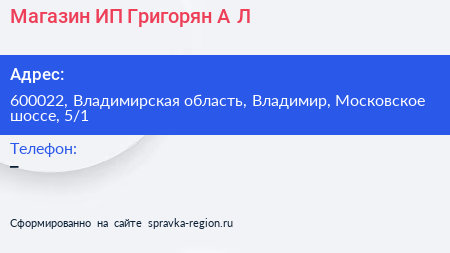 Магазин ИП Григорян А Л

Адрес:

600022, Владимирская область, Владимир, Московское шоссе, 5/1

Телефон:

–

Сформированно на сайте spravka-region.ru